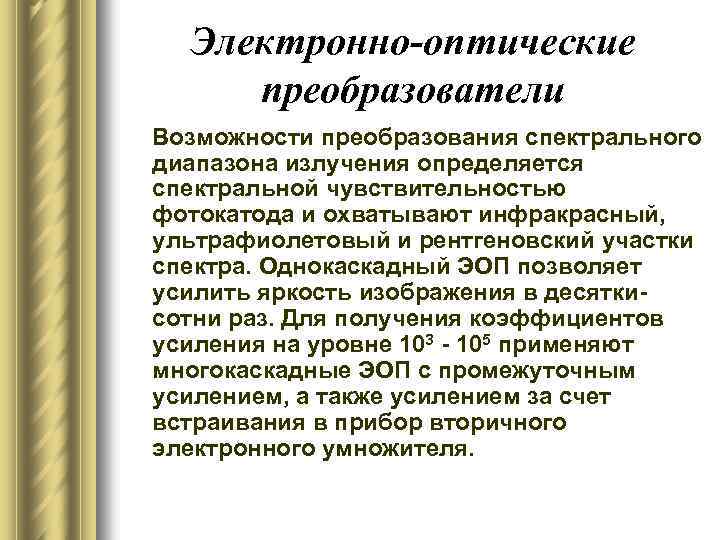 Электронно-оптические преобразователи

Возможности преобразования спектрального диапазона излучения определяется спектральной чувствительностью фотокатода и охватывают инфракрасный, ультрафиолетовый и рентгеновский участки спектра. Однокаскадный ЭОП позволяет усилить яркость изображения в десятки-сотни раз. Для получения коэффициентов усиления на уровне $10^3$ - $10^5$ применяют многокаскадные ЭОП с промежуточным усилением, а также усилением за счет встраивания в прибор вторичного электронного умножителя.